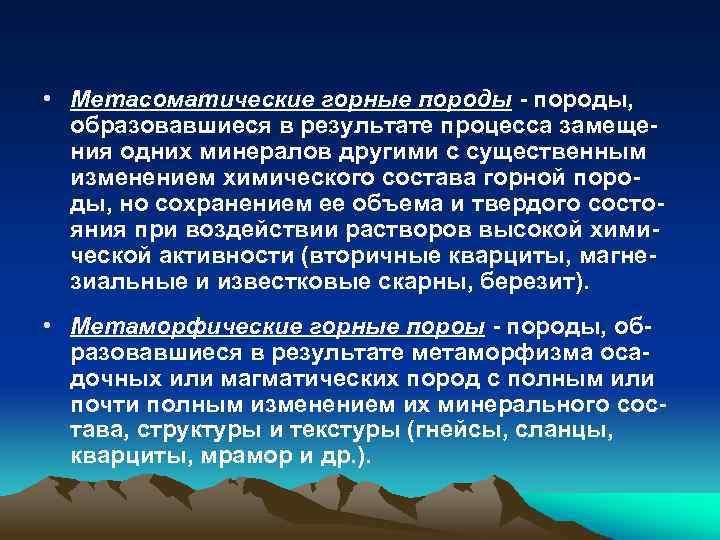 • Метасоматические горные породы - породы, образовавшиеся в результате процесса замещения одних минералов другими с существенным изменением химического состава горной породы, но сохранением ее объема и твердого состояния при воздействии растворов высокой химической активности (вторичные кварциты, магнезиальные и известковые скарны, березит).

• Метаморфические горные пороы - породы, образовавшиеся в результате метаморфизма осадочных или магматических пород с полным или почти полным изменением их минерального состава, структуры и текстуры (гнейсы, сланцы, кварциты, мрамор и др.).